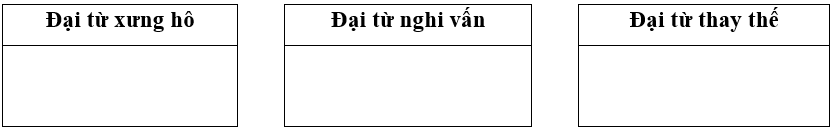 Đại từ xưng hô

Đại từ nghi vấn

Đại từ thay thế